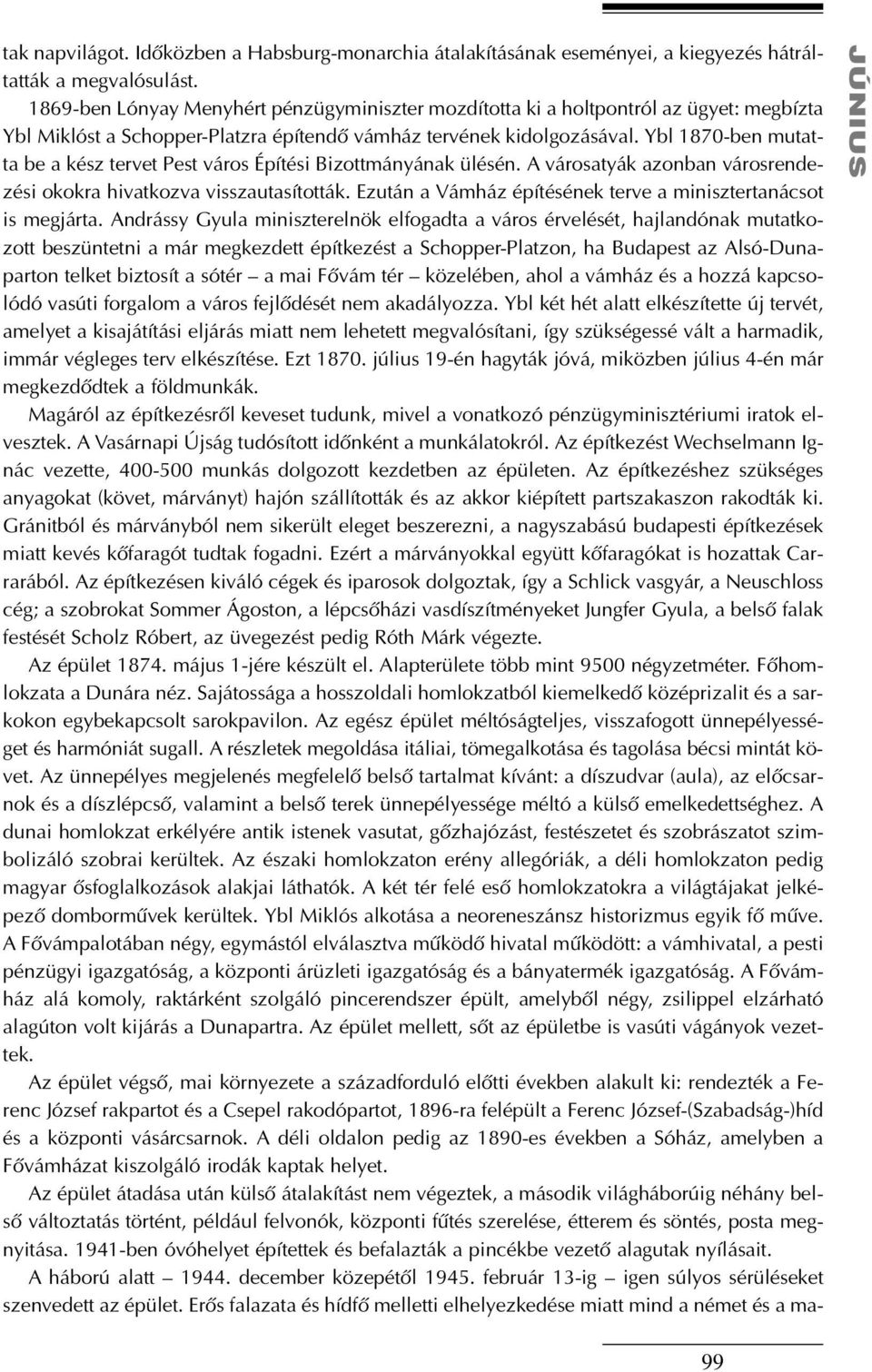 tak napvilágot. Időközben a Habsburg-monarchia átalakításának eseményei, a kiegyezés hátráltatták a megvalósulást.

1869-ben Lónyay Menyhért pénzügyminiszter mozdította ki a holtpontról az ügyet: megbízta Ybl Miklóst a Schopper-Platzra építendő vámház tervének kidolgozásával. Ybl 1870-ben mutatta be a kész tervet Pest város Építési Bizottmányának ülésén. A városatyák azonban városrendezési okokra hivatkozva visszautasították. Ezután a Vámház építésének terve a minisztertanácsot is megjárta. Andrássy Gyula miniszterelnök elfogadta a város érvelését, hajlandónak mutatkozott beszüntetni a már megkezdett építkezést a Schopper-Platzon, ha Budapest az Alsó-Dunaparton telket biztosít a sótér – a mai Fővám tér – közelében, ahol a vámház és a hozzá kapcsolódó vasúti forgalom a város fejlődését nem akadályozza. Ybl két hét alatt elkészítette új tervét, amelyet a kisajátítási eljárás miatt nem lehetett megvalósítani, így szükségessé vált a harmadik, immár végleges terv elkészítése. Ezt 1870. július 19-én hagyták jóvá, miközben július 4-én már megkezdődtek a földmunkák.

Magáról az építkezésről keveset tudunk, mivel a vonatkozó pénzügyminisztériumi iratok elvesztek. A Vasárnapi Újság tudósított időnként a munkálatokról. Az építkezést Wechselmann Ignác vezette, 400-500 munkás dolgozott kezdetben az épületen. Az építkezéshez szükséges anyagokat (követ, márványt) hajón szállították és az akkor kiépített partszakaszon rakodták ki. Gránitból és márványból nem sikerült eleget beszerezni, a nagyszabású budapesti építkezések miatt kevés kőfaragót tudtak fogadni. Ezért a márványokkal együtt kőfaragókat is hozattak Carrarából. Az építkezésen kiváló cégek és iparosok dolgoztak, így a Schlick vasgyár, a Neuschloss cég; a szobrokat Sommer Ágoston, a lépcsőházi vasdíszítményeket Jungfer Gyula, a belső falak festését Scholz Róbert, az üvegezést pedig Róth Márk végezte.

Az épület 1874. május 1-jére készült el. Alapterülete több mint 9500 négyzetméter. Főhomlokzata a Dunára néz. Sajátossága a hosszoldali homlokzatból kiemelkedő középrizalit és a sarkokon egybekapcsolt sarokpavilon. Az egész épület méltóságteljes, visszafogott ünnepélyességet és harmóniát sugall. A részletek megoldása itáliai, tömegalkotása és tagolása bécsi mintát követ. Az ünnepélyes megjelenés megfelelő belső tartalmat kívánt: a díszudvar (aula), az előcsarnok és a díszlépcső, valamint a belső terek ünnepélyessége méltó a külső emelkedettséghez. A dunai homlokzat erkélyére antik istenek vasutat, gőzhajózást, festészetet és szobrászatot szimbolizáló szobrai kerültek. Az északi homlokzaton erény allegóriák, a déli homlokzaton pedig magyar ősfoglalkozások alakjai láthatók. A két tér felé eső homlokzatokra a világtájakat jelképező domborművek kerültek. Ybl Miklós alkotása a neoreneszánsz historizmus egyik fő műve. A Fővámpalotában négy, egymástól elválasztva működő hivatal működött: a vámhivatal, a pesti pénzügyi igazgatóság, a központi árúzleti igazgatóság és a bányatermék igazgatóság. A Fővámház alá komoly, raktárként szolgáló pincerendszer épült, amelyből négy, zsilippel elzárható alagúton volt kijárás a Dunapartra. Az épület mellett, sőt az épületbe is vasúti vágányok vezettek.

Az épület végső, mai környezete a századforduló előtti években alakult ki: rendezték a Ferenc József rakpartot és a Csepel rakodópartot, 1896-ra felépült a Ferenc József-(Szabadság-)híd és a központi vásárcsarnok. A déli oldalon pedig az 1890-es években a Sóház, amelyben a Fővámházat kiszolgáló irodák kaptak helyet.

Az épület átadása után külső átalakítást nem végeztek, a második világháborúig néhány belső változtatás történt, például felvonók, központi fűtés szerelése, étterem és söntés, posta megnyitása. 1941-ben óvóhelyet építettek és befalazták a pincékbe vezető alagutak nyílásait.

A háború alatt – 1944. december közepétől 1945. február 13-ig – igen súlyos sérüléseket szenvedett az épület. Erős falazata és hídfő melletti elhelyezkedése miatt mind a német és a ma-

JÚNIUS

99